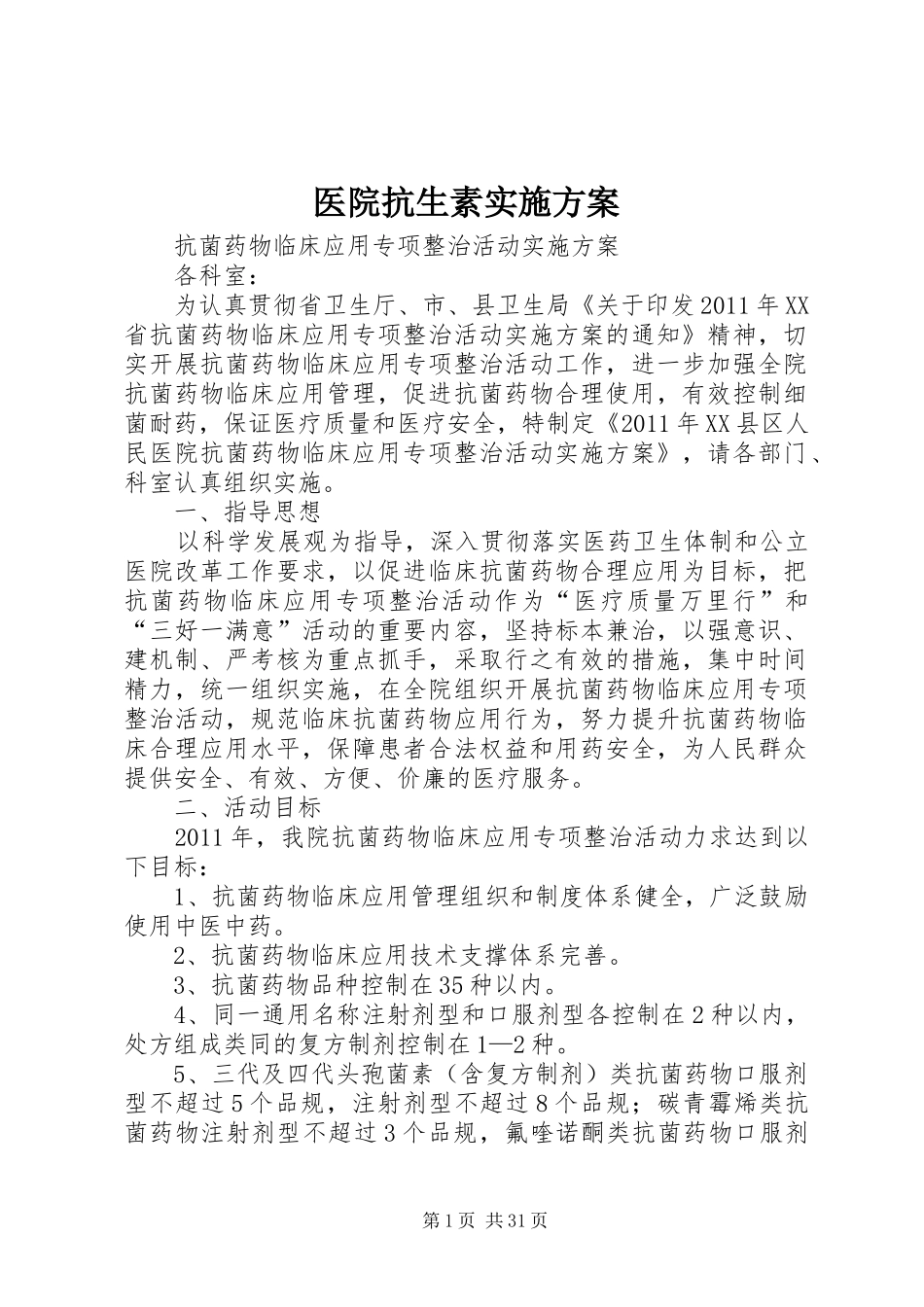 医院抗生素实施方案

抗菌药物临床应用专项整治活动实施方案

各科室：

为认真贯彻省卫生厅、市、县卫生局《关于印发2011年XX省抗菌药物临床应用专项整治活动实施方案的通知》精神，切实开展抗菌药物临床应用专项整治活动工作，进一步加强全院抗菌药物临床应用管理，促进抗菌药物合理使用，有效控制细菌耐药，保证医疗质量和医疗安全，特制定《2011年XX县区人民医院抗菌药物临床应用专项整治活动实施方案》，请各部门、科室认真组织实施。

一、指导思想

以科学发展观为指导，深入贯彻落实医药卫生体制和公立医院改革工作要求，以促进临床抗菌药物合理应用为目标，把抗菌药物临床应用专项整治活动作为“医疗质量万里行”和“三好一满意”活动的重要内容，坚持标本兼治，以强意识、建机制、严考核为重点抓手，采取行之有效的措施，集中时间精力，统一组织实施，在全院组织开展抗菌药物临床应用专项整治活动，规范临床抗菌药物应用行为，努力提升抗菌药物临床合理应用水平，保障患者合法权益和用药安全，为人民群众提供安全、有效、方便、价廉的医疗服务。

二、活动目标

2011年，我院抗菌药物临床应用专项整治活动力求达到以下目标：

1、抗菌药物临床应用管理组织和制度体系健全，广泛鼓励使用中医中药。

2、抗菌药物临床应用技术支撑体系完善。

3、抗菌药物品种控制在35种以内。

4、同一通用名称注射剂型和口服剂型各控制在2种以内，处方组成类同的复方制剂控制在1—2种。

5、三代及四代头孢菌素（含复方制剂）类抗菌药物口服剂型不超过5个品规，注射剂型不超过8个品规；碳青霉烯类抗菌药物注射剂型不超过3个品规，氟喹诺酮类抗菌药物口服剂

第1页 共31页